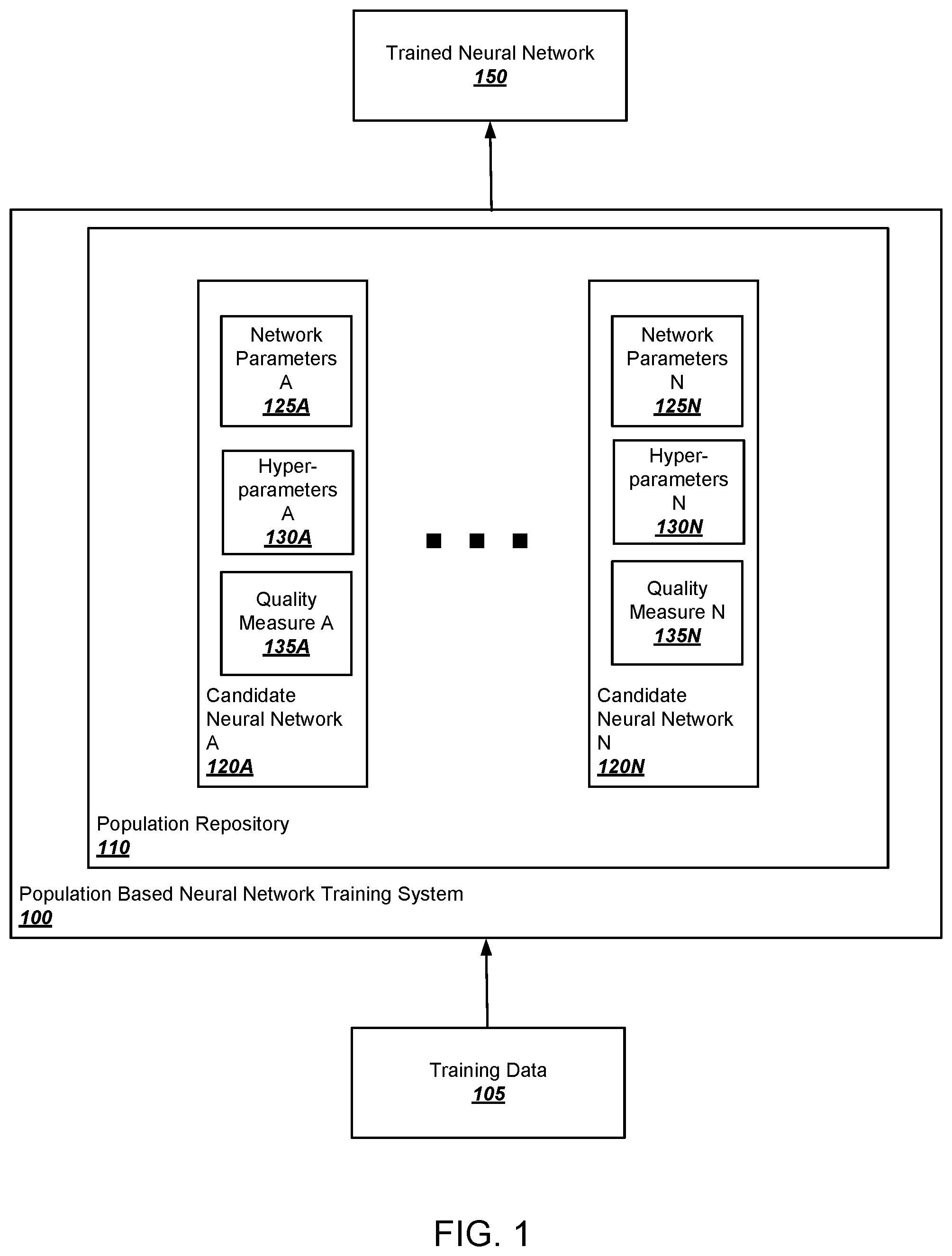 Trained Neural Network
150

Network Parameters A
125A

Hyper-parameters A
130A

Quality Measure A
135A

Candidate Neural Network A
120A

Network Parameters N
125N

Hyper-parameters N
130N

Quality Measure N
135N

Candidate Neural Network N
120N

Population Repository
110

Population Based Neural Network Training System
100

Training Data
105

FIG. 1